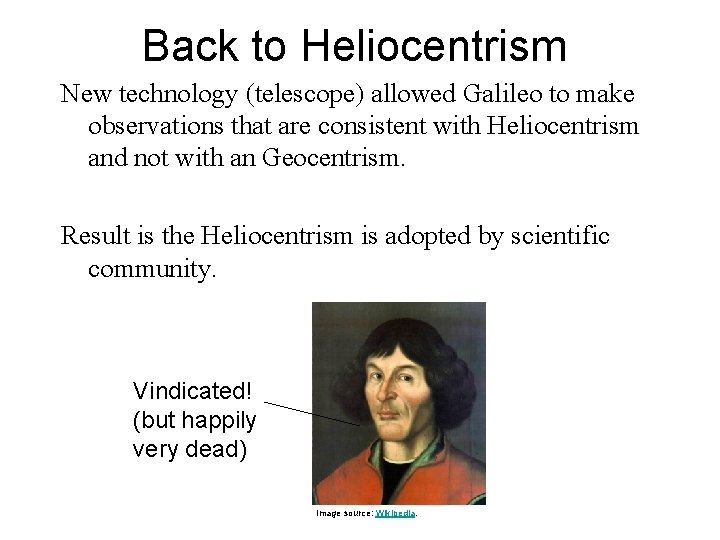 Back to Heliocentrism

New technology (telescope) allowed Galileo to make observations that are consistent with Heliocentrism and not with an Geocentrism.

Result is the Heliocentrism is adopted by scientific community.

Vindicated! (but happily very dead)

Image source: Wikipedia.